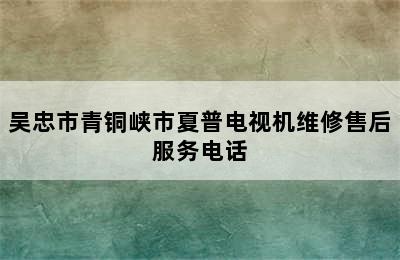 吴忠市青铜峡市夏普电视机维修售后服务电话